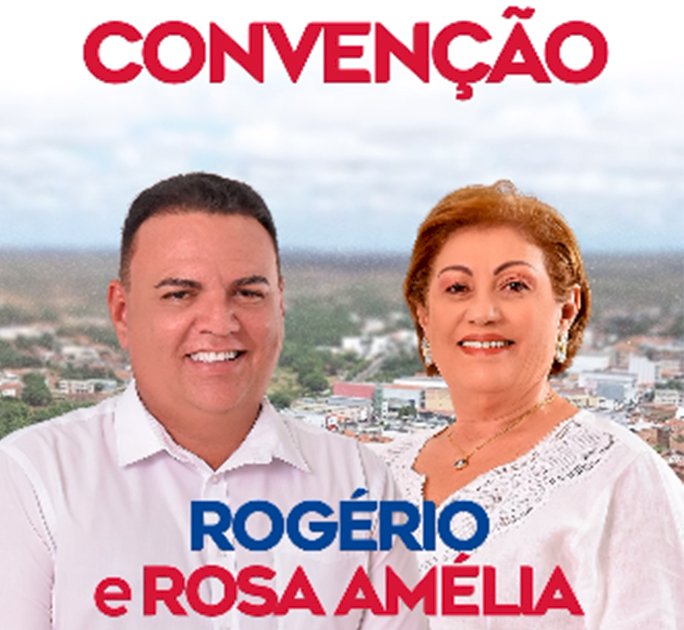 CONVENÇÃO

ROGÉRIO
e ROSA AMÉLIA